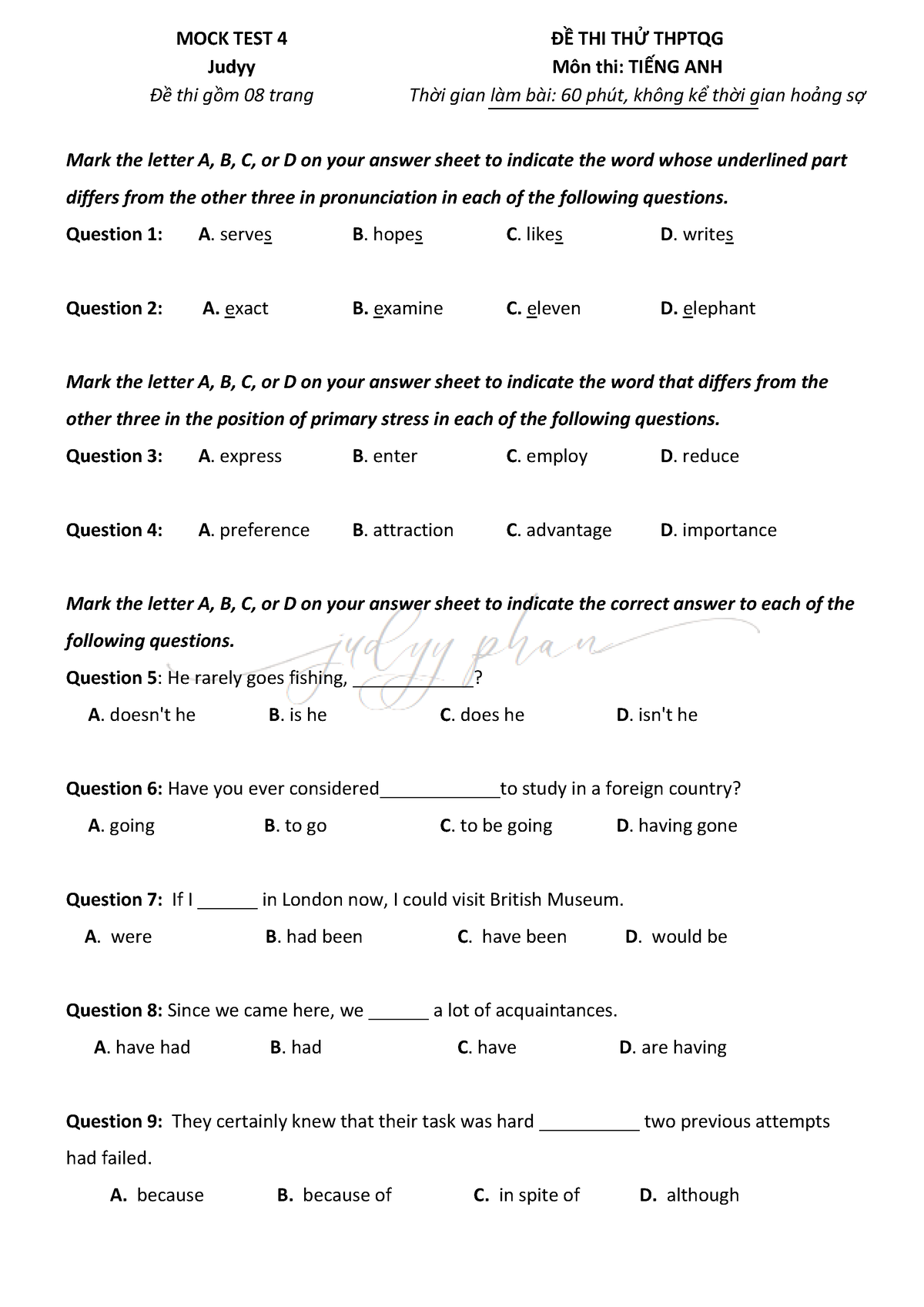 MOCK TEST 4
Judyy
Đề thi gồm 08 trang

ĐỀ THI THỬ THPTQG
Môn thi: TIẾNG ANH
Thời gian làm bài: 60 phút, không kể thời gian hoảng sợ

Mark the letter A, B, C, or D on your answer sheet to indicate the word whose underlined part differs from the other three in pronunciation in each of the following questions.

Question 1: A. serves B. hopes C. likes D. writes

Question 2: A. exact B. examine C. eleven D. elephant

Mark the letter A, B, C, or D on your answer sheet to indicate the word that differs from the other three in the position of primary stress in each of the following questions.

Question 3: A. express B. enter C. employ D. reduce

Question 4: A. preference B. attraction C. advantage D. importance

Mark the letter A, B, C, or D on your answer sheet to indicate the correct answer to each of the following questions.

judyy phan

Question 5: He rarely goes fishing, ____________?
A. doesn't he B. is he C. does he D. isn't he

Question 6: Have you ever considered____________to study in a foreign country?
A. going B. to go C. to be going D. having gone

Question 7: If I ______ in London now, I could visit British Museum.
A. were B. had been C. have been D. would be

Question 8: Since we came here, we ______ a lot of acquaintances.
A. have had B. had C. have D. are having

Question 9: They certainly knew that their task was hard __________ two previous attempts had failed.
A. because B. because of C. in spite of D. although